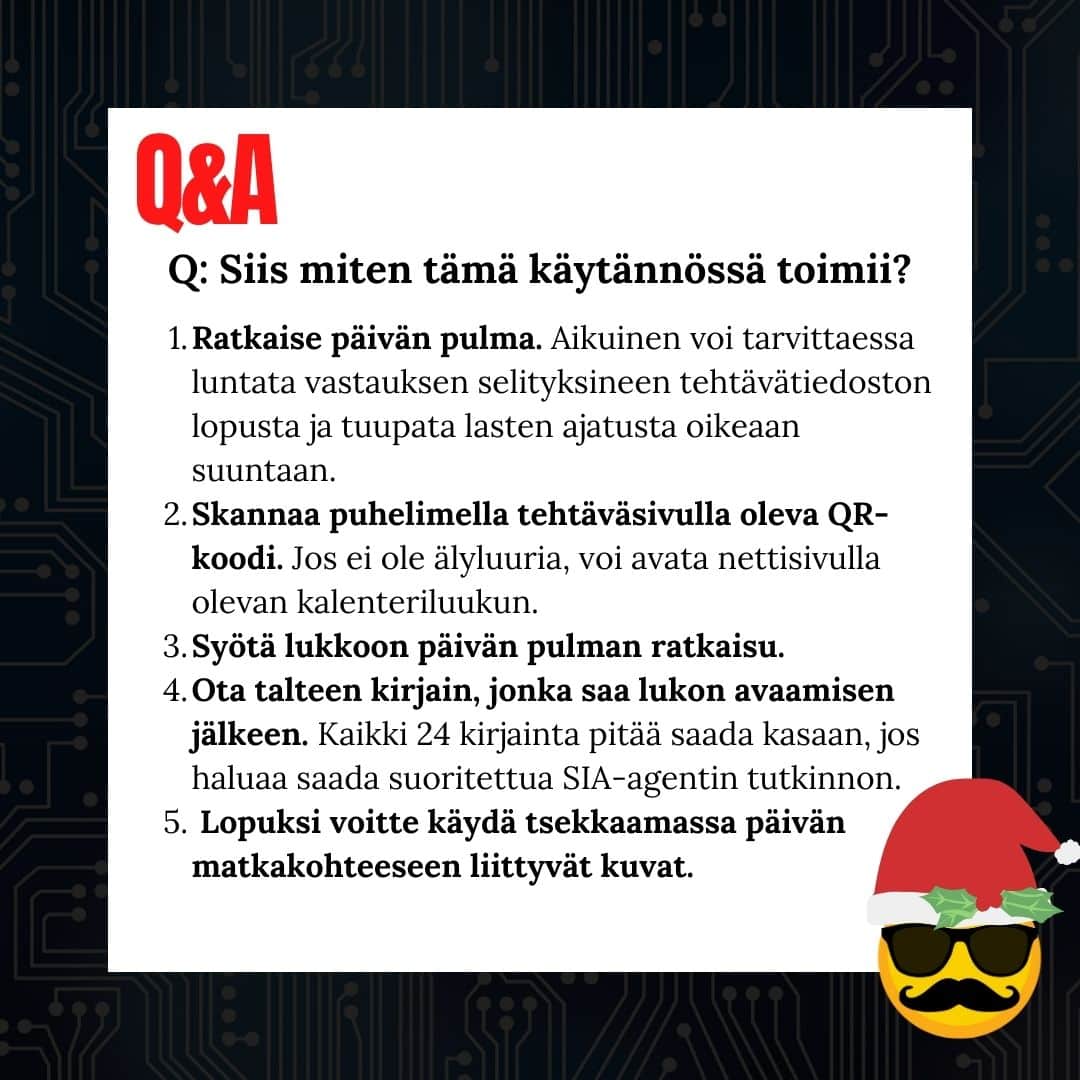 Q&A

Q: Siis miten tämä käytännössä toimii?

1. Ratkaise päivän pulma. Aikuinen voi tarvittaessa luntata vastauksen selityksineen tehtävätiedoston lopusta ja tuupata lasten ajatusta oikeaan suuntaan.
2. Skannaa puhelimella tehtäväsivulla oleva QR-koodi. Jos ei ole älyluuria, voi avata nettisivulla olevan kalenteriluukun.
3. Syötä lukkoon päivän pulman ratkaisu.
4. Ota talteen kirjain, jonka saa lukon avaamisen jälkeen. Kaikki 24 kirjainta pitää saada kasaan, jos haluaa saada suoritettua SIA-agentin tutkinnon.
5. Lopuksi voitte käydä tsekkaamassa päivän matkakohteeseen liittyvät kuvat.